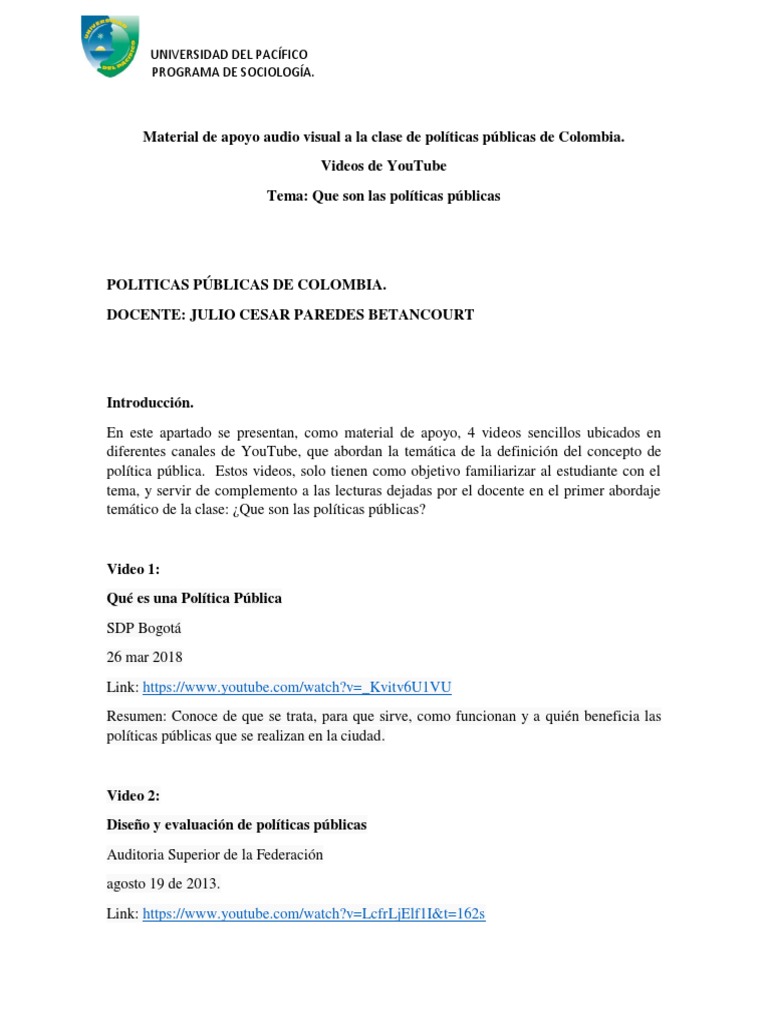 UNIVERSIDAD DEL PACÍFICO
PROGRAMA DE SOCIOLOGÍA.

Material de apoyo audio visual a la clase de políticas públicas de Colombia.

Videos de YouTube

Tema: Que son las políticas públicas

POLITICAS PÚBLICAS DE COLOMBIA.

DOCENTE: JULIO CESAR PAREDES BETANCOURT

Introducción.

En este apartado se presentan, como material de apoyo, 4 videos sencillos ubicados en diferentes canales de YouTube, que abordan la temática de la definición del concepto de política pública. Estos videos, solo tienen como objetivo familiarizar al estudiante con el tema, y servir de complemento a las lecturas dejadas por el docente en el primer abordaje temático de la clase: ¿Que son las políticas públicas?

Video 1:

Qué es una Política Pública

SDP Bogotá

26 mar 2018

Link: https://www.youtube.com/watch?v=_Kvitv6U1VU

Resumen: Conoce de que se trata, para que sirve, como funcionan y a quién beneficia las políticas públicas que se realizan en la ciudad.

Video 2:

Diseño y evaluación de políticas públicas

Auditoria Superior de la Federación

agosto 19 de 2013.

Link: https://www.youtube.com/watch?v=LcfrLjElf1I&t=162s